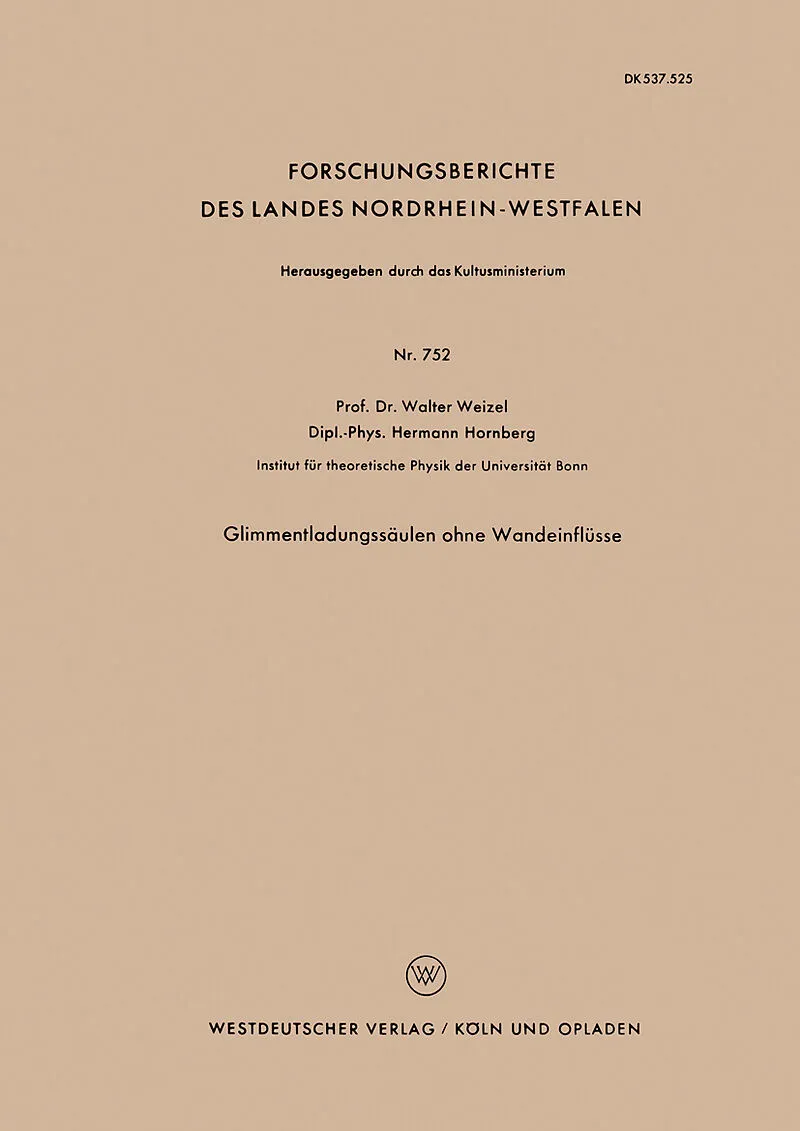 DK 537.525

FORSCHUNGSBERICHTE
DES LANDES NORDRHEIN-WESTFALEN

Herausgegeben durch das Kultusministerium

Nr. 752

Prof. Dr. Walter Weizel
Dipl.-Phys. Hermann Hornberg

Institut für theoretische Physik der Universität Bonn

Glimmentladungssäulen ohne Wandeinflüsse

WV

WESTDEUTSCHER VERLAG / KÖLN UND OPLADEN